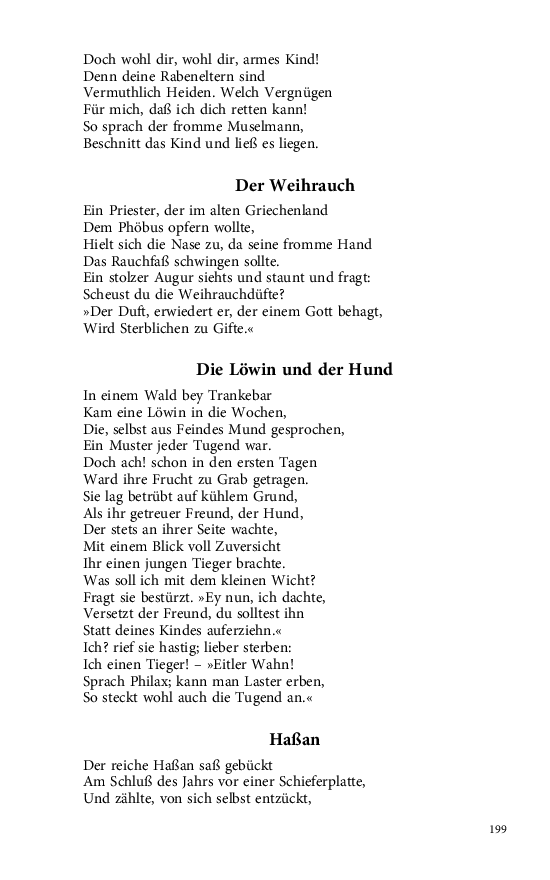 Doch wohl dir, wohl dir, armes Kind!
Denn deine Rabeneltern sind
Vermuthlich Heiden. Welch Vergnügen
Für mich, daß ich dich retten kann!
So sprach der fromme Muselmann,
Beschnitt das Kind und ließ es liegen.

Der Weihrauch

Ein Priester, der im alten Griechenland
Dem Phöbus opfern wollte,
Hielt sich die Nase zu, da seine fromme Hand
Das Rauchfaß schwingen sollte.
Ein stolzer Augur siehts und staunt und fragt:
Scheust du die Weihrauchdüfte?
»Der Duft, erwiedert er, der einem Gott behagt,
Wird Sterblichen zu Gifte.«

Die Löwin und der Hund

In einem Wald bey Trankebar
Kam eine Löwin in die Wochen,
Die, selbst aus Feindes Mund gesprochen,
Ein Muster jeder Tugend war.
Doch ach! schon in den ersten Tagen
Ward ihre Frucht zu Grab getragen.
Sie lag betrübt auf kühlem Grund,
Als ihr getreuer Freund, der Hund,
Der stets an ihrer Seite wachte,
Mit einem Blick voll Zuversicht
Ihr einen jungen Tieger brachte.
Was soll ich mit dem kleinen Wicht?
Fragt sie bestürzt. »Ey nun, ich dachte,
Versetzt der Freund, du solltest ihn
Statt deines Kindes auferziehn.«
Ich? rief sie hastig; lieber sterben:
Ich einen Tieger! – »Eitler Wahn!
Sprach Philax; kann man Laster erben,
So steckt wohl auch die Tugend an.«

Haßan

Der reiche Haßan saß gebückt
Am Schluß des Jahrs vor einer Schieferplatte,
Und zählte, von sich selbst entzückt,

199